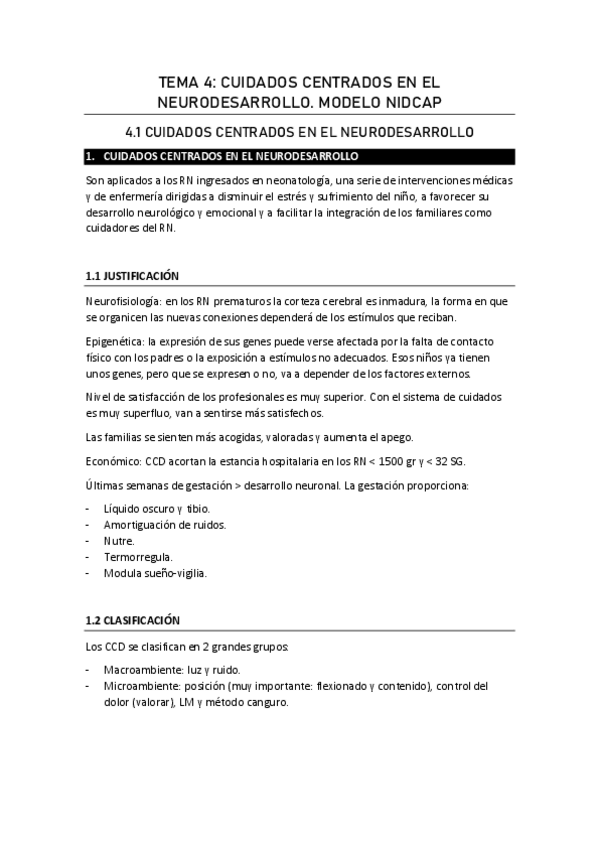 TEMA 4: CUIDADOS CENTRADOS EN EL NEURODESARROLLO. MODELO NIDCAP

4.1 CUIDADOS CENTRADOS EN EL NEURODESARROLLO

1. CUIDADOS CENTRADOS EN EL NEURODESARROLLO

Son aplicados a los RN ingresados en neonatología, una serie de intervenciones médicas y de enfermería dirigidas a disminuir el estrés y sufrimiento del niño, a favorecer su desarrollo neurológico y emocional y a facilitar la integración de los familiares como cuidadores del RN.

1.1 JUSTIFICACIÓN

Neurofisiología: en los RN prematuros la corteza cerebral es inmadura, la forma en que se organicen las nuevas conexiones dependerá de los estímulos que reciban.

Epigenética: la expresión de sus genes puede verse afectada por la falta de contacto físico con los padres o la exposición a estímulos no adecuados. Esos niños ya tienen unos genes, pero que se expresen o no, va a depender de los factores externos.

Nivel de satisfacción de los profesionales es muy superior. Con el sistema de cuidados es muy superfluo, van a sentirse más satisfechos.

Las familias se sienten más acogidas, valoradas y aumenta el apego.

Económico: CCD acortan la estancia hospitalaria en los RN < 1500 gr y < 32 SG.

Últimas semanas de gestación > desarrollo neuronal. La gestación proporciona:

- Líquido oscuro y tibio.
- Amortiguación de ruidos.
- Nutre.
- Termorregula.
- Modula sueño-vigilia.

1.2 CLASIFICACIÓN

Los CCD se clasifican en 2 grandes grupos:

- Macroambiente: luz y ruido.
- Microambiente: posición (muy importante: flexionado y contenido), control del dolor (valorar), LM y método canguro.